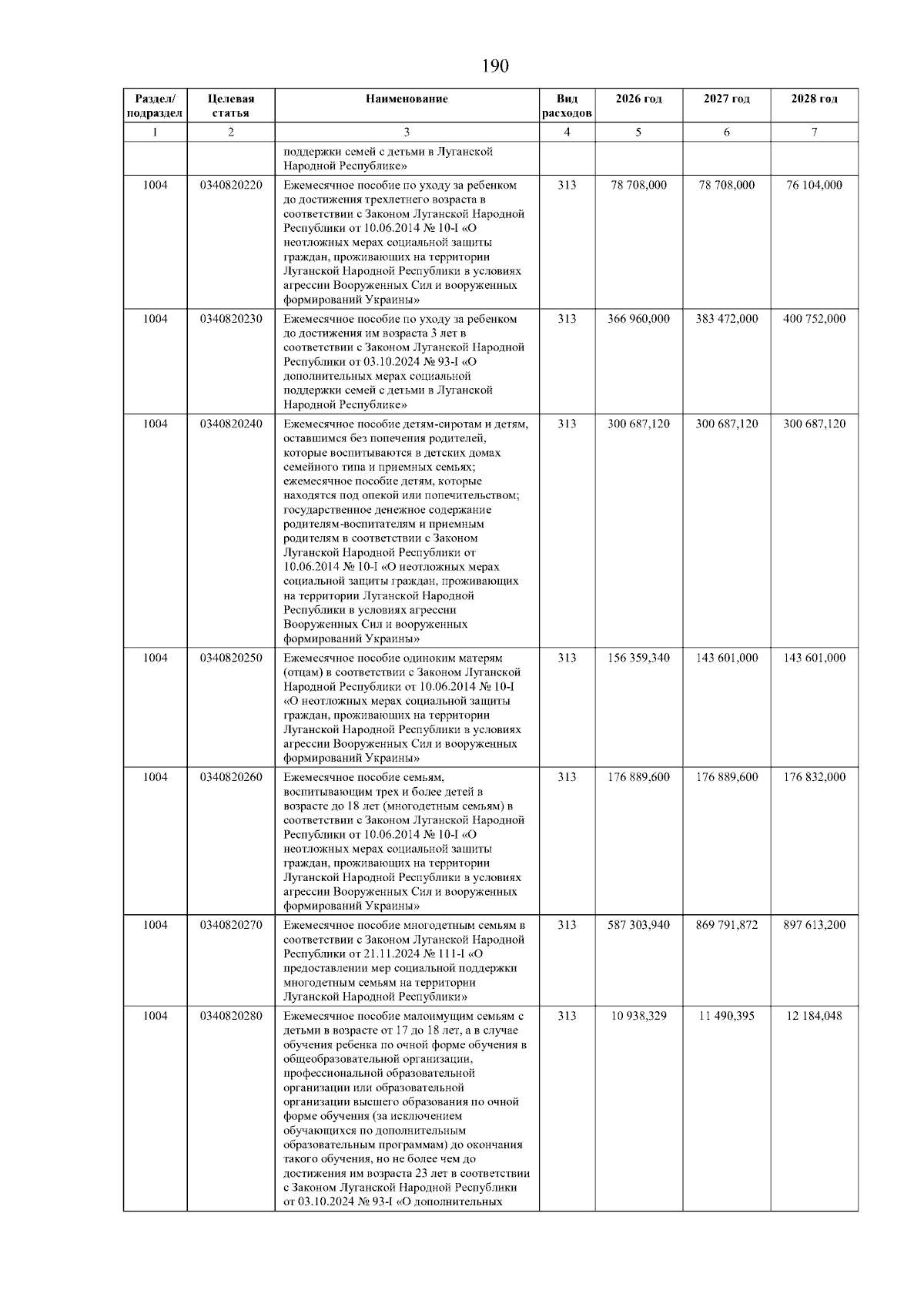 190

| Раздел/ подраздел | Целевая статья | Наименование | Вид расходов | 2026 год | 2027 год | 2028 год |
|---|---|---|---|---|---|---|
| 1 | 2 | 3 | 4 | 5 | 6 | 7 |
| | | поддержки семей с детьми в Луганской Народной Республике» | | | | |
| 1004 | 0340820220 | Ежемесячное пособие по уходу за ребенком до достижения трехлетнего возраста в соответствии с Законом Луганской Народной Республики от 10.06.2014 № 10-I «О неотложных мерах социальной защиты граждан, проживающих на территории Луганской Народной Республики в условиях агрессии Вооруженных Сил и вооруженных формирований Украины» | 313 | 78 708,000 | 78 708,000 | 76 104,000 |
| 1004 | 0340820230 | Ежемесячное пособие по уходу за ребенком до достижения им возраста 3 лет в соответствии с Законом Луганской Народной Республики от 03.10.2024 № 93-I «О дополнительных мерах социальной поддержки семей с детьми в Луганской Народной Республике» | 313 | 366 960,000 | 383 472,000 | 400 752,000 |
| 1004 | 0340820240 | Ежемесячное пособие детям-сиротам и детям, оставшимся без попечения родителей, которые воспитываются в детских домах семейного типа и приемных семьях; ежемесячное пособие детям, которые находятся под опекой или попечительством; государственное денежное содержание родителям-воспитателям и приемным родителям в соответствии с Законом Луганской Народной Республики от 10.06.2014 № 10-I «О неотложных мерах социальной защиты граждан, проживающих на территории Луганской Народной Республики в условиях агрессии Вооруженных Сил и вооруженных формирований Украины» | 313 | 300 687,120 | 300 687,120 | 300 687,120 |
| 1004 | 0340820250 | Ежемесячное пособие одиноким матерям (отцам) в соответствии с Законом Луганской Народной Республики от 10.06.2014 № 10-I «О неотложных мерах социальной защиты граждан, проживающих на территории Луганской Народной Республики в условиях агрессии Вооруженных Сил и вооруженных формирований Украины» | 313 | 156 359,340 | 143 601,000 | 143 601,000 |
| 1004 | 0340820260 | Ежемесячное пособие семьям, воспитывающим трех и более детей в возрасте до 18 лет (многодетным семьям) в соответствии с Законом Луганской Народной Республики от 10.06.2014 № 10-I «О неотложных мерах социальной защиты граждан, проживающих на территории Луганской Народной Республики в условиях агрессии Вооруженных Сил и вооруженных формирований Украины» | 313 | 176 889,600 | 176 889,600 | 176 832,000 |
| 1004 | 0340820270 | Ежемесячное пособие многодетным семьям в соответствии с Законом Луганской Народной Республики от 21.11.2024 № 111-I «О предоставлении мер социальной поддержки многодетным семьям на территории Луганской Народной Республики» | 313 | 587 303,940 | 869 791,872 | 897 613,200 |
| 1004 | 0340820280 | Ежемесячное пособие малоимущим семьям с детьми в возрасте от 17 до 18 лет, а в случае обучения ребенка по очной форме обучения в общеобразовательной организации, профессиональной образовательной организации или образовательной организации высшего образования по очной форме обучения (за исключением обучающихся по дополнительным образовательным программам) до окончания такого обучения, но не более чем до достижения им возраста 23 лет в соответствии с Законом Луганской Народной Республики от 03.10.2024 № 93-I «О дополнительных | 313 | 10 938,329 | 11 490,395 | 12 184,048 |